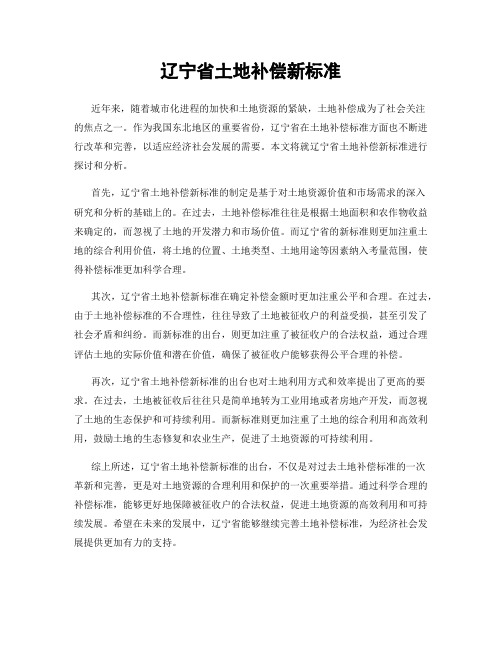 辽宁省土地补偿新标准

近年来，随着城市化进程的加快和土地资源的紧缺，土地补偿成为了社会关注的焦点之一。作为我国东北地区的重要省份，辽宁省在土地补偿标准方面也不断进行改革和完善，以适应经济社会发展的需要。本文将就辽宁省土地补偿新标准进行探讨和分析。

首先，辽宁省土地补偿新标准的制定是基于对土地资源价值和市场需求的深入研究和分析的基础上的。在过去，土地补偿标准往往是根据土地面积和农作物收益来确定的，而忽视了土地的开发潜力和市场价值。而辽宁省的新标准则更加注重土地的综合利用价值，将土地的位置、土地类型、土地用途等因素纳入考量范围，使得补偿标准更加科学合理。

其次，辽宁省土地补偿新标准在确定补偿金额时更加注重公平和合理。在过去，由于土地补偿标准的不合理性，往往导致了土地被征收户的利益受损，甚至引发了社会矛盾和纠纷。而新标准的出台，则更加注重了被征收户的合法权益，通过合理评估土地的实际价值和潜在价值，确保了被征收户能够获得公平合理的补偿。

再次，辽宁省土地补偿新标准的出台也对土地利用方式和效率提出了更高的要求。在过去，土地被征收后往往只是简单地转为工业用地或者房地产开发，而忽视了土地的生态保护和可持续利用。而新标准则更加注重了土地的综合利用和高效利用，鼓励土地的生态修复和农业生产，促进了土地资源的可持续利用。

综上所述，辽宁省土地补偿新标准的出台，不仅是对过去土地补偿标准的一次革新和完善，更是对土地资源的合理利用和保护的一次重要举措。通过科学合理的补偿标准，能够更好地保障被征收户的合法权益，促进土地资源的高效利用和可持续发展。希望在未来的发展中，辽宁省能够继续完善土地补偿标准，为经济社会发展提供更加有力的支持。